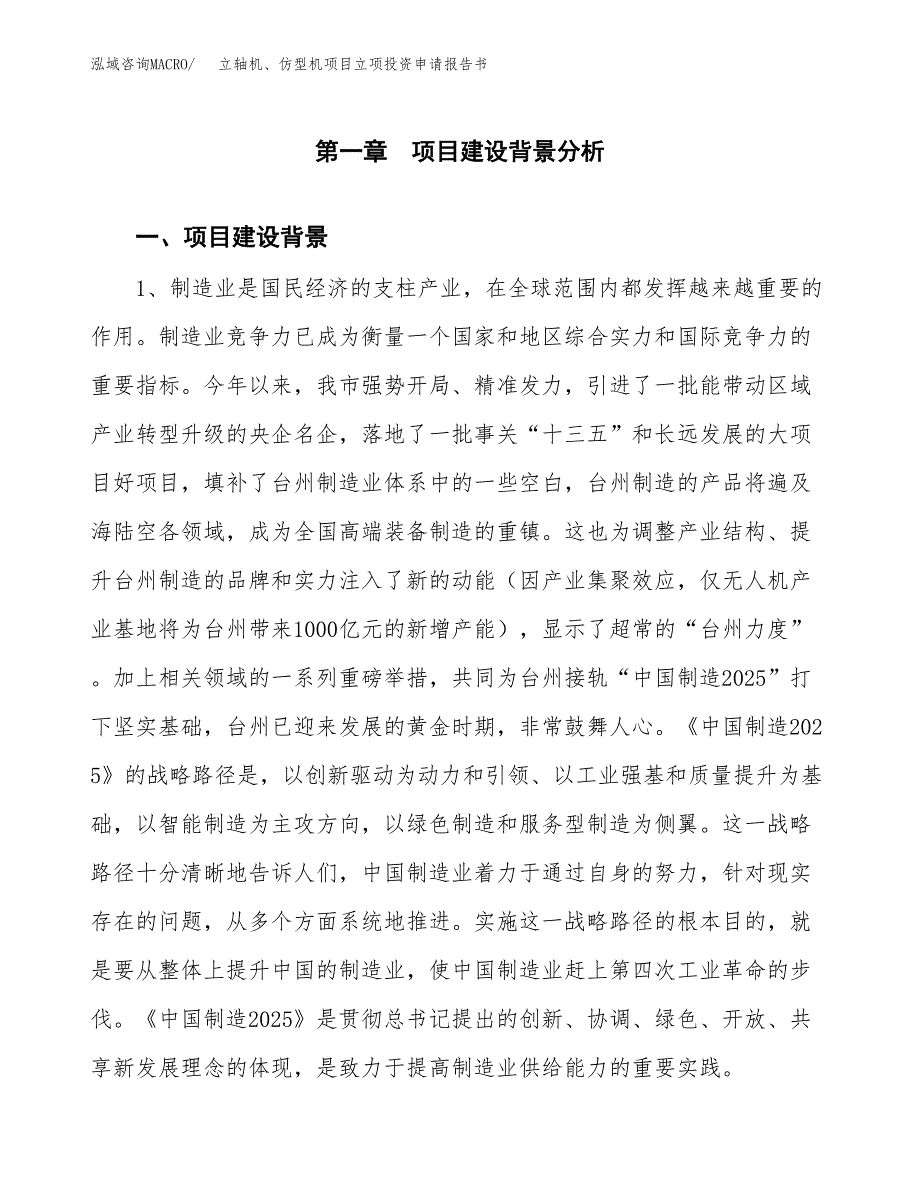 泓域咨询MACRO/　立轴机、仿型机项目立项投资申请报告书

第一章　项目建设背景分析

一、项目建设背景

1、制造业是国民经济的支柱产业，在全球范围内都发挥越来越重要的作用。制造业竞争力已成为衡量一个国家和地区综合实力和国际竞争力的重要指标。今年以来，我市强势开局、精准发力，引进了一批能带动区域产业转型升级的央企名企，落地了一批事关“十三五”和长远发展的大项目好项目，填补了台州制造业体系中的一些空白，台州制造的产品将遍及海陆空各领域，成为全国高端装备制造的重镇。这也为调整产业结构、提升台州制造的品牌和实力注入了新的动能（因产业集聚效应，仅无人机产业基地将为台州带来1000亿元的新增产能），显示了超常的“台州力度”。加上相关领域的一系列重磅举措，共同为台州接轨“中国制造2025”打下坚实基础，台州已迎来发展的黄金时期，非常鼓舞人心。《中国制造2025》的战略路径是，以创新驱动为动力和引领、以工业强基和质量提升为基础，以智能制造为主攻方向，以绿色制造和服务型制造为侧翼。这一战略路径十分清晰地告诉人们，中国制造业着力于通过自身的努力，针对现实存在的问题，从多个方面系统地推进。实施这一战略路径的根本目的，就是要从整体上提升中国的制造业，使中国制造业赶上第四次工业革命的步伐。《中国制造2025》是贯彻总书记提出的创新、协调、绿色、开放、共享新发展理念的体现，是致力于提高制造业供给能力的重要实践。